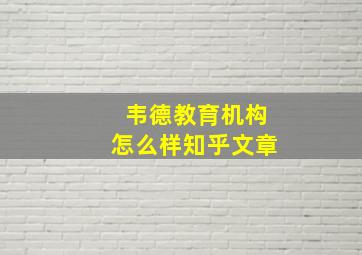 韦德教育机构
怎么样知乎文章